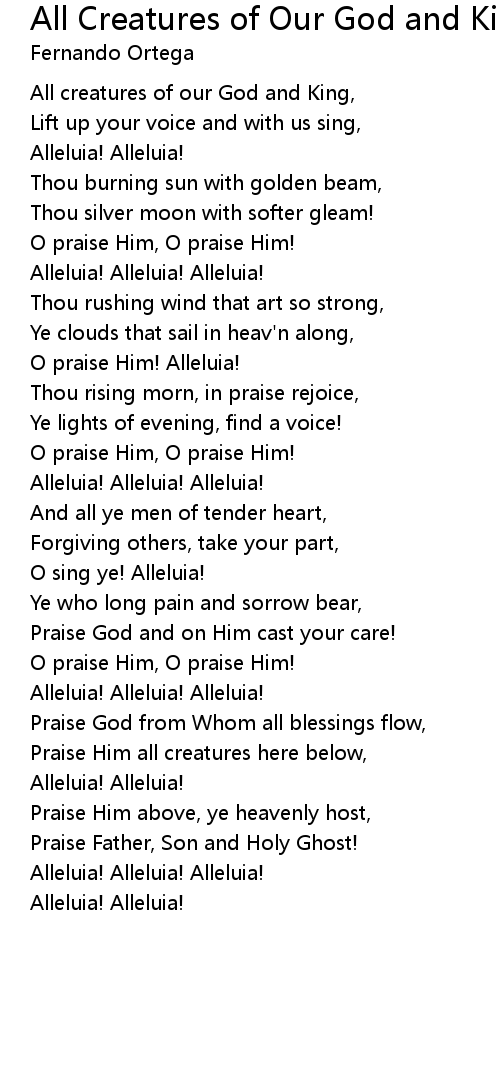 All Creatures of Our God and Ki
Fernando Ortega

All creatures of our God and King,
Lift up your voice and with us sing,
Alleluia! Alleluia!
Thou burning sun with golden beam,
Thou silver moon with softer gleam!
O praise Him, O praise Him!
Alleluia! Alleluia! Alleluia!
Thou rushing wind that art so strong,
Ye clouds that sail in heav'n along,
O praise Him! Alleluia!
Thou rising morn, in praise rejoice,
Ye lights of evening, find a voice!
O praise Him, O praise Him!
Alleluia! Alleluia! Alleluia!
And all ye men of tender heart,
Forgiving others, take your part,
O sing ye! Alleluia!
Ye who long pain and sorrow bear,
Praise God and on Him cast your care!
O praise Him, O praise Him!
Alleluia! Alleluia! Alleluia!
Praise God from Whom all blessings flow,
Praise Him all creatures here below,
Alleluia! Alleluia!
Praise Him above, ye heavenly host,
Praise Father, Son and Holy Ghost!
Alleluia! Alleluia! Alleluia!
Alleluia! Alleluia!